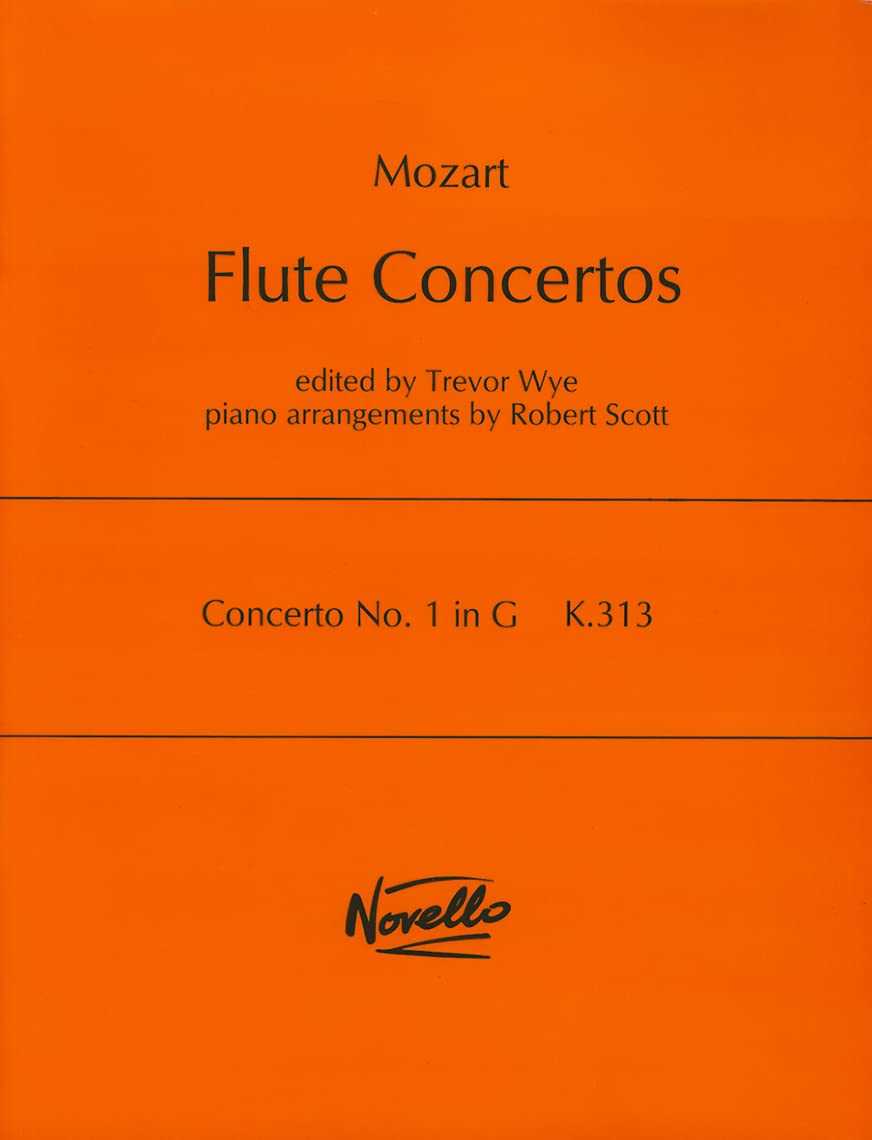 Mozart

Flute Concertos

edited by Trevor Wye
piano arrangements by Robert Scott

Concerto No. 1 in G K.313

Novello